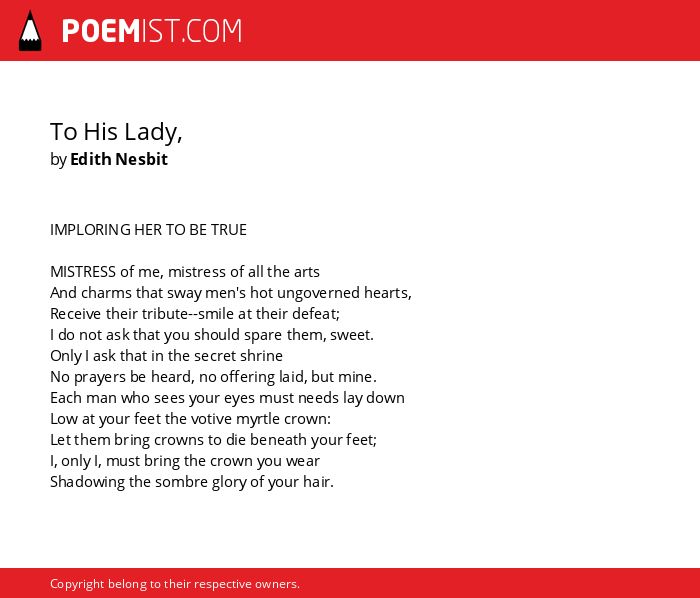 POEMIST.COM

To His Lady,
by Edith Nesbit

IMPLORING HER TO BE TRUE

MISTRESS of me, mistress of all the arts
And charms that sway men's hot ungoverned hearts,
Receive their tribute--smile at their defeat;
I do not ask that you should spare them, sweet.
Only I ask that in the secret shrine
No prayers be heard, no offering laid, but mine.
Each man who sees your eyes must needs lay down
Low at your feet the votive myrtle crown:
Let them bring crowns to die beneath your feet;
I, only I, must bring the crown you wear
Shadowing the sombre glory of your hair.

Copyright belong to their respective owners.